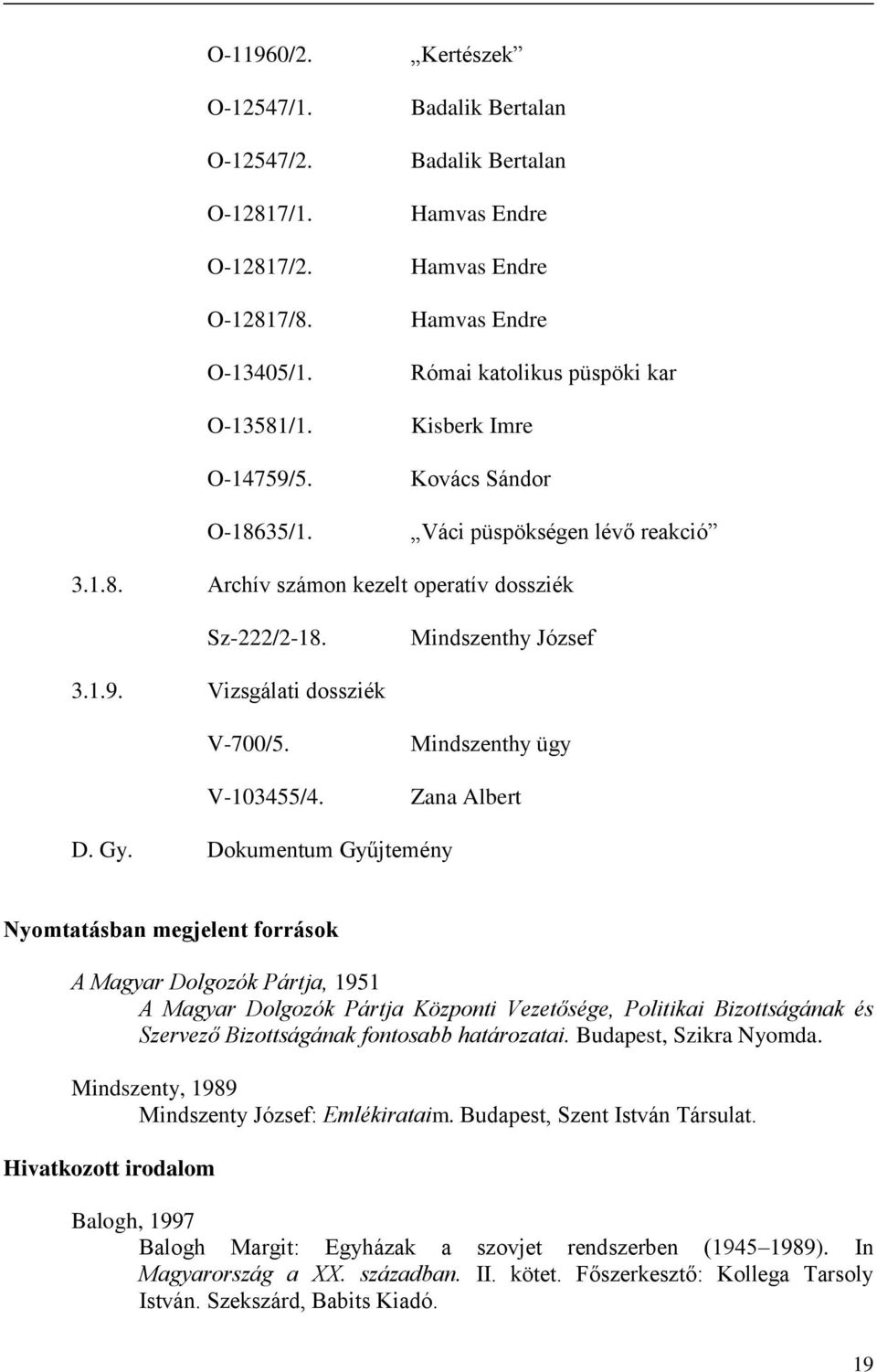 O-11960/2. „Kertészek”

O-12547/1. Badalik Bertalan

O-12547/2. Badalik Bertalan

O-12817/1. Hamvas Endre

O-12817/2. Hamvas Endre

O-12817/8. Hamvas Endre

O-13405/1. Római katolikus püspöki kar

O-13581/1. Kisberk Imre

O-14759/5. Kovács Sándor

O-18635/1. „Váci püspökségen lévő reakció”

3.1.8. Archív számon kezelt operatív dossziék

Sz-222/2-18. Mindszenthy József

3.1.9. Vizsgálati dossziék

V-700/5. Mindszenthy ügy

V-103455/4. Zana Albert

D. Gy. Dokumentum Gyűjtemény

Nyomtatásban megjelent források

A Magyar Dolgozók Pártja, 1951
A Magyar Dolgozók Pártja Központi Vezetősége, Politikai Bizottságának és Szervező Bizottságának fontosabb határozatai. Budapest, Szikra Nyomda.

Mindszenty, 1989
Mindszenty József: Emlékirataim. Budapest, Szent István Társulat.

Hivatkozott irodalom

Balogh, 1997
Balogh Margit: Egyházak a szovjet rendszerben (1945–1989). In Magyarország a XX. században. II. kötet. Főszerkesztő: Kollega Tarsoly István. Szekszárd, Babits Kiadó.

19